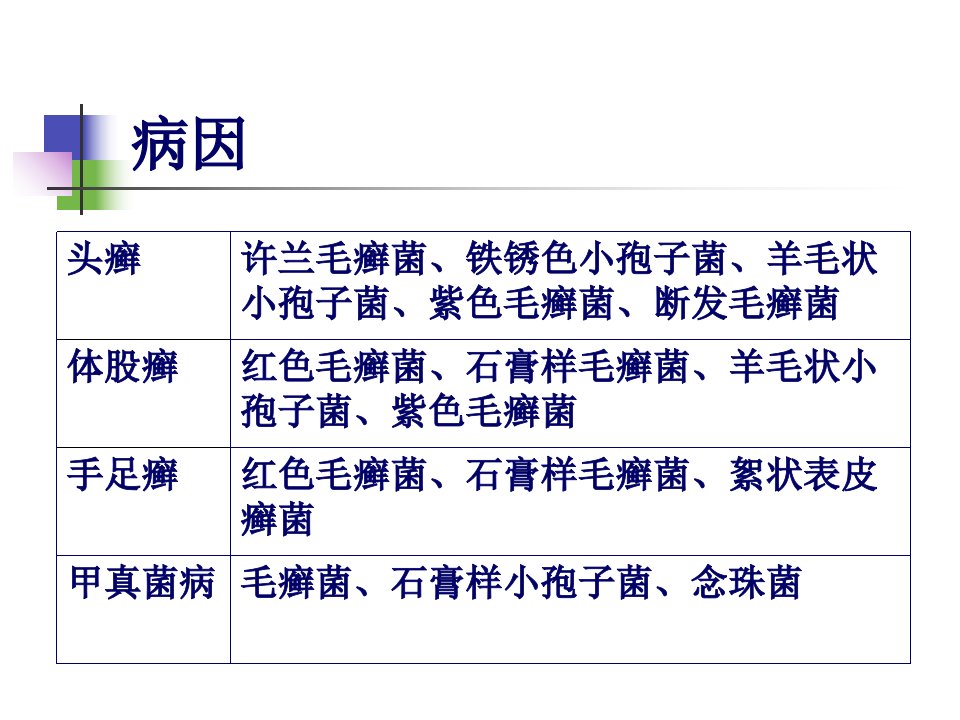 病因

| 头癣 | 许兰毛癣菌、铁锈色小孢子菌、羊毛状小孢子菌、紫色毛癣菌、断发毛癣菌 |
|---|---|
| 体股癣 | 红色毛癣菌、石膏样毛癣菌、羊毛状小孢子菌、紫色毛癣菌 |
| 手足癣 | 红色毛癣菌、石膏样毛癣菌、絮状表皮癣菌 |
| 甲真菌病 | 毛癣菌、石膏样小孢子菌、念珠菌 |